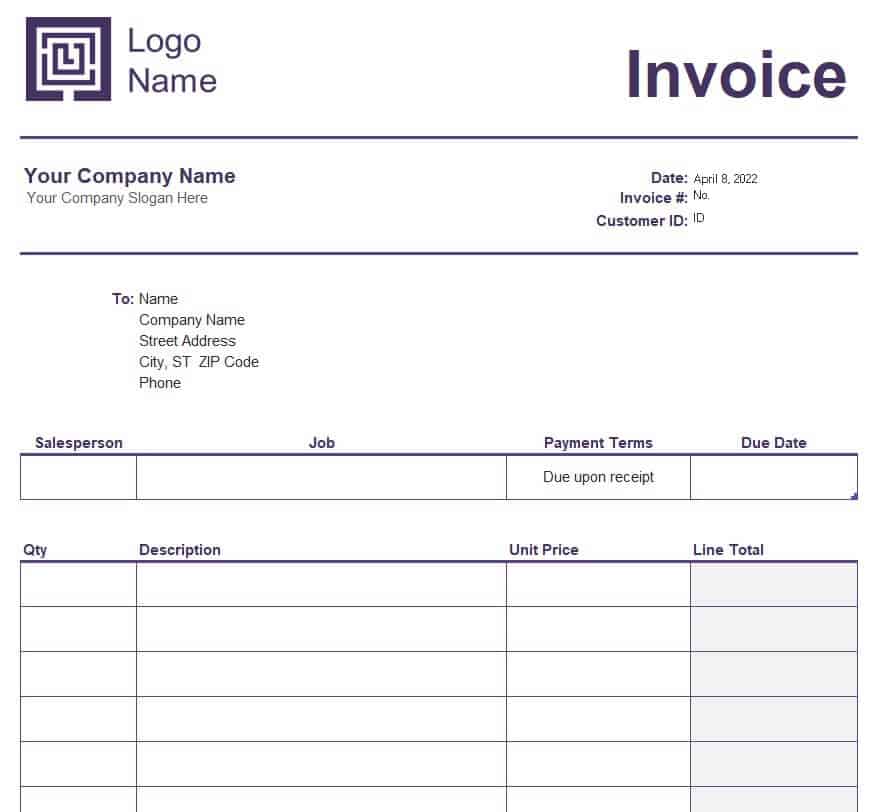 Logo Name

Invoice

Your Company Name
Your Company Slogan Here

Date: April 8, 2022
Invoice #: No.
Customer ID: ID

To: Name
Company Name
Street Address
City, ST ZIP Code
Phone

| Salesperson | Job | Payment Terms | Due Date |
|---|---|---|---|
| | | Due upon receipt | |

| Qty | Description | Unit Price | Line Total |
|---|---|---|---|
| | | | |
| | | | |
| | | | |
| | | | |
| | | | |
| | | | |